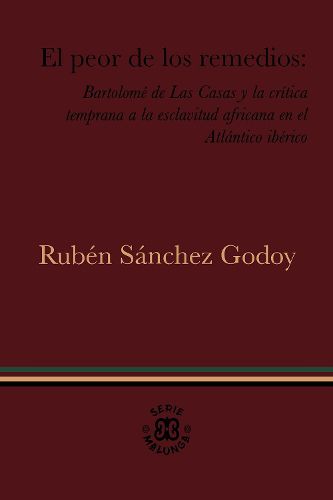 El peor de los remedios:

Bartolomé de Las Casas y la crítica temprana a la esclavitud africana en el Atlántico ibérico

Rubén Sánchez Godoy

SERIE
MALUNGA